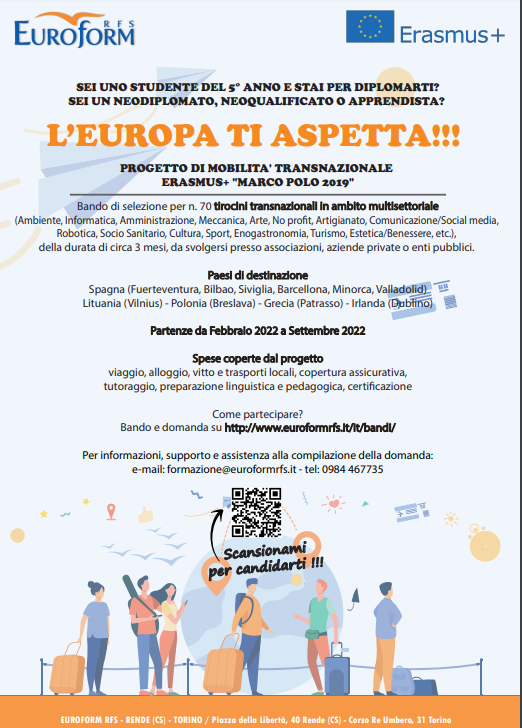 EUROFORM RFS

Erasmus+

SEI UNO STUDENTE DEL 5° ANNO E STAI PER DIPLOMARTI?
SEI UN NEODIPLOMATO, NEOQUALIFICATO O APPRENDISTA?

L'EUROPA TI ASPETTA!!!

PROGETTO DI MOBILITA' TRANSNAZIONALE
ERASMUS+ "MARCO POLO 2019"

Bando di selezione per n. 70 tirocini transnazionali in ambito multisettoriale (Ambiente, Informatica, Amministrazione, Meccanica, Arte, No profit, Artigianato, Comunicazione/Social media, Robotica, Socio Sanitario, Cultura, Sport, Enogastronomia, Turismo, Estetica/Benessere, etc.), della durata di circa 3 mesi, da svolgersi presso associazioni, aziende private o enti pubblici.

Paesi di destinazione
Spagna (Fuerteventura, Bilbao, Siviglia, Barcellona, Minorca, Valladolid)
Lituania (Vilnius) - Polonia (Breslava) - Grecia (Patrasso) - Irlanda (Dublino)

Partenze da Febbraio 2022 a Settembre 2022

Spese coperte dal progetto
viaggio, alloggio, vitto e trasporti locali, copertura assicurativa, tutoraggio, preparazione linguistica e pedagogica, certificazione

Come partecipare?
Bando e domanda su http://www.euroformrfs.it/it/bandi/

Per informazioni, supporto e assistenza alla compilazione della domanda:
e-mail: formazione@euroformrfs.it - tel: 0984 467735

Scansionami per candidarti !!!

EUROFORM RFS - RENDE (CS) - TORINO / Piazza della Libertà, 40 Rende (CS) - Corso Re Umbero, 31 Torino